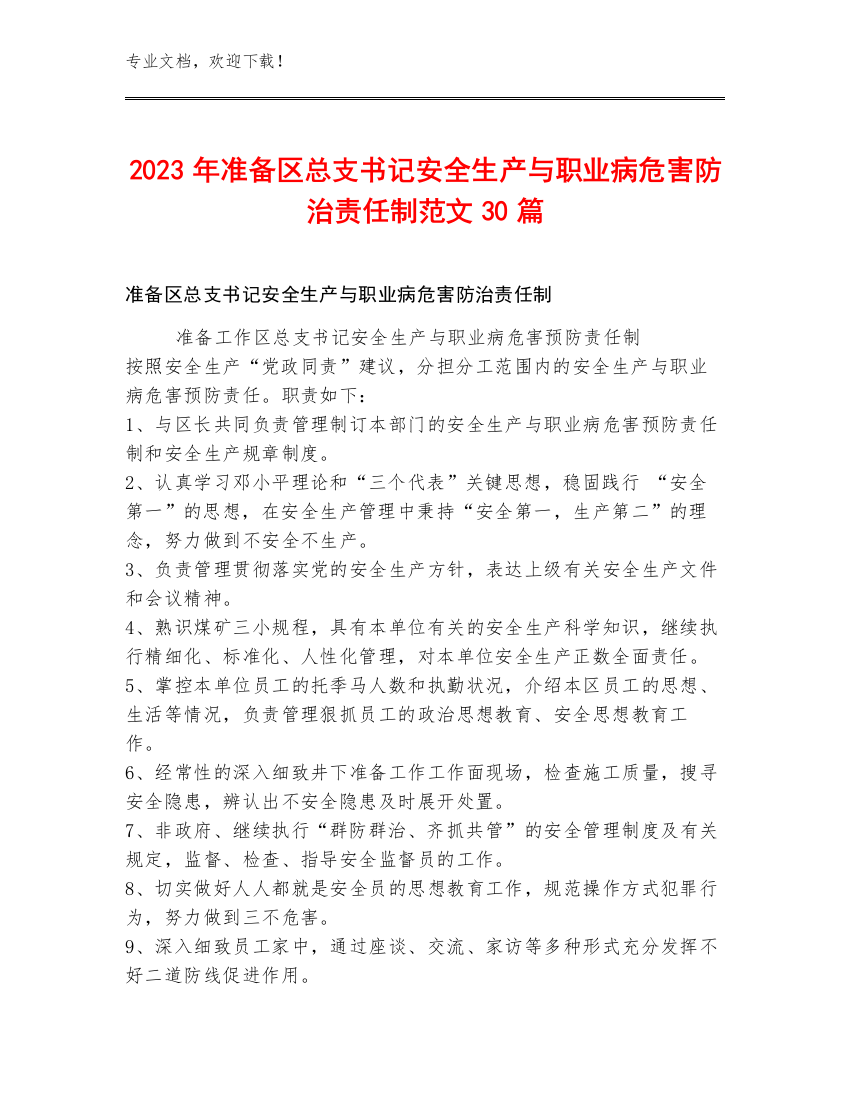 专业文档，欢迎下载！

2023年准备区总支书记安全生产与职业病危害防治责任制范文30篇

准备区总支书记安全生产与职业病危害防治责任制

准备工作区总支书记安全生产与职业病危害预防责任制

按照安全生产“党政同责”建议，分担分工范围内的安全生产与职业病危害预防责任。职责如下：

1、与区长共同负责管理制订本部门的安全生产与职业病危害预防责任制和安全生产规章制度。

2、认真学习邓小平理论和“三个代表”关键思想，稳固践行 “安全第一”的思想，在安全生产管理中秉持“安全第一，生产第二”的理念，努力做到不安全不生产。

3、负责管理贯彻落实党的安全生产方针，表达上级有关安全生产文件和会议精神。

4、熟识煤矿三小规程，具有本单位有关的安全生产科学知识，继续执行精细化、标准化、人性化管理，对本单位安全生产正数全面责任。

5、掌控本单位员工的托季马人数和执勤状况，介绍本区员工的思想、生活等情况，负责管理狠抓员工的政治思想教育、安全思想教育工作。

6、经常性的深入细致井下准备工作工作面现场，检查施工质量，搜寻安全隐患，辨认出不安全隐患及时展开处置。

7、非政府、继续执行“群防群治、齐抓共管”的安全管理制度及有关规定，监督、检查、指导安全监督员的工作。

8、切实做好人人都就是安全员的思想教育工作，规范操作方式犯罪行为，努力做到三不危害。

9、深入细致员工家中，通过座谈、交流、家访等多种形式充分发挥不好二道防线促进作用。